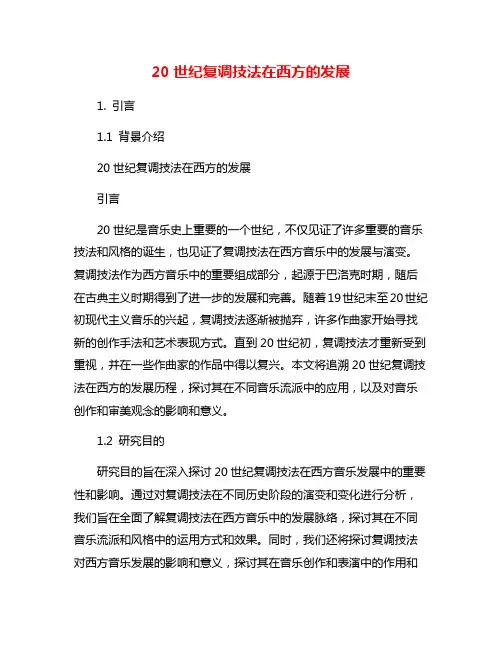 20 世纪复调技法在西方的发展

1. 引言

1.1 背景介绍

20 世纪复调技法在西方的发展

引言

20 世纪是音乐史上重要的一个世纪，不仅见证了许多重要的音乐技法和风格的诞生，也见证了复调技法在西方音乐中的发展与演变。复调技法作为西方音乐中的重要组成部分，起源于巴洛克时期，随后在古典主义时期得到了进一步的发展和完善。随着 19 世纪末至 20 世纪初现代主义音乐的兴起，复调技法逐渐被抛弃，许多作曲家开始寻找新的创作手法和艺术表现方式。直到 20 世纪初，复调技法才重新受到重视，并在一些作曲家的作品中得以复兴。本文将追溯 20 世纪复调技法在西方的发展历程，探讨其在不同音乐流派中的应用，以及对音乐创作和审美观念的影响和意义。

1.2 研究目的

研究目的旨在深入探讨 20 世纪复调技法在西方音乐发展中的重要性和影响。通过对复调技法在不同历史阶段的演变和变化进行分析，我们旨在全面了解复调技法在西方音乐中的发展脉络，探讨其在不同音乐流派和风格中的运用方式和效果。同时，我们还将探讨复调技法对西方音乐发展的影响和意义，探讨其在音乐创作和表演中的作用和